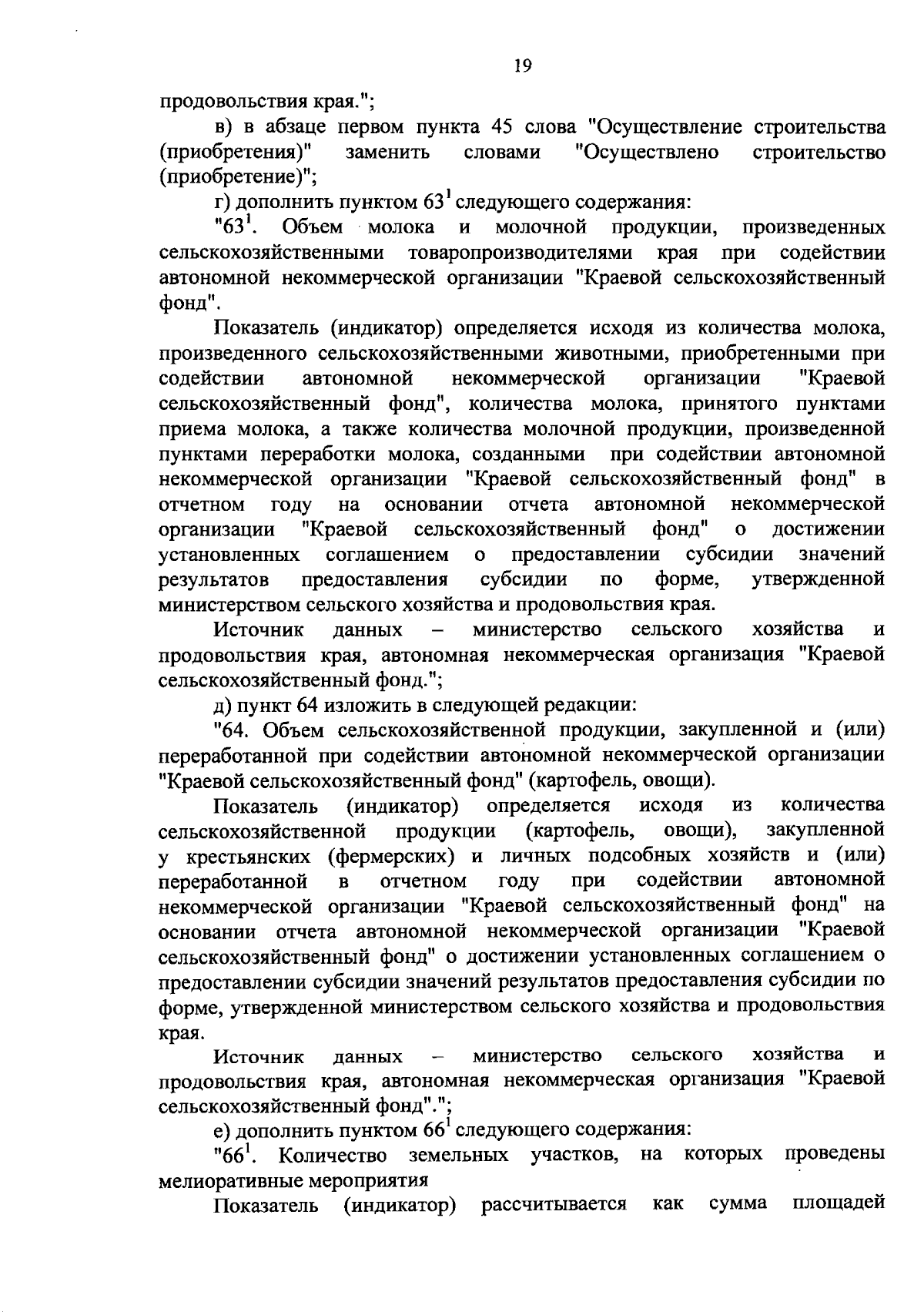 19

продовольствия края.";

в) в абзаце первом пункта 45 слова "Осуществление строительства (приобретения)" заменить словами "Осуществлено строительство (приобретение)";

г) дополнить пунктом $63^1$ следующего содержания:

"$63^1$. Объем молока и молочной продукции, произведенных сельскохозяйственными товаропроизводителями края при содействии автономной некоммерческой организации "Краевой сельскохозяйственный фонд".

Показатель (индикатор) определяется исходя из количества молока, произведенного сельскохозяйственными животными, приобретенными при содействии автономной некоммерческой организации "Краевой сельскохозяйственный фонд", количества молока, принятого пунктами приема молока, а также количества молочной продукции, произведенной пунктами переработки молока, созданными при содействии автономной некоммерческой организации "Краевой сельскохозяйственный фонд" в отчетном году на основании отчета автономной некоммерческой организации "Краевой сельскохозяйственный фонд" о достижении установленных соглашением о предоставлении субсидии значений результатов предоставления субсидии по форме, утвержденной министерством сельского хозяйства и продовольствия края.

Источник данных – министерство сельского хозяйства и продовольствия края, автономная некоммерческая организация "Краевой сельскохозяйственный фонд.";

д) пункт 64 изложить в следующей редакции:

"64. Объем сельскохозяйственной продукции, закупленной и (или) переработанной при содействии автономной некоммерческой организации "Краевой сельскохозяйственный фонд" (картофель, овощи).

Показатель (индикатор) определяется исходя из количества сельскохозяйственной продукции (картофель, овощи), закупленной у крестьянских (фермерских) и личных подсобных хозяйств и (или) переработанной в отчетном году при содействии автономной некоммерческой организации "Краевой сельскохозяйственный фонд" на основании отчета автономной некоммерческой организации "Краевой сельскохозяйственный фонд" о достижении установленных соглашением о предоставлении субсидии значений результатов предоставления субсидии по форме, утвержденной министерством сельского хозяйства и продовольствия края.

Источник данных – министерство сельского хозяйства и продовольствия края, автономная некоммерческая организация "Краевой сельскохозяйственный фонд".";

е) дополнить пунктом $66^1$ следующего содержания:

"$66^1$. Количество земельных участков, на которых проведены мелиоративные мероприятия

Показатель (индикатор) рассчитывается как сумма площадей